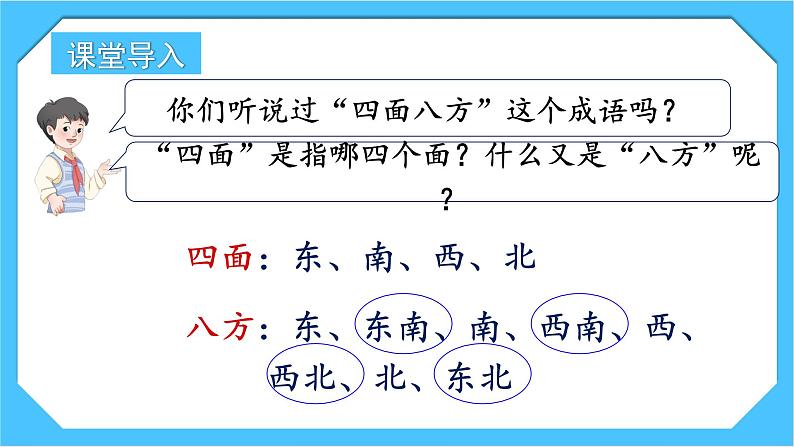 课堂导入

你们听说过“四面八方”这个成语吗？

“四面”是指哪四个面？什么又是“八方”呢？

四面：东、南、西、北

八方：东、东南、南、西南、西、西北、北、东北